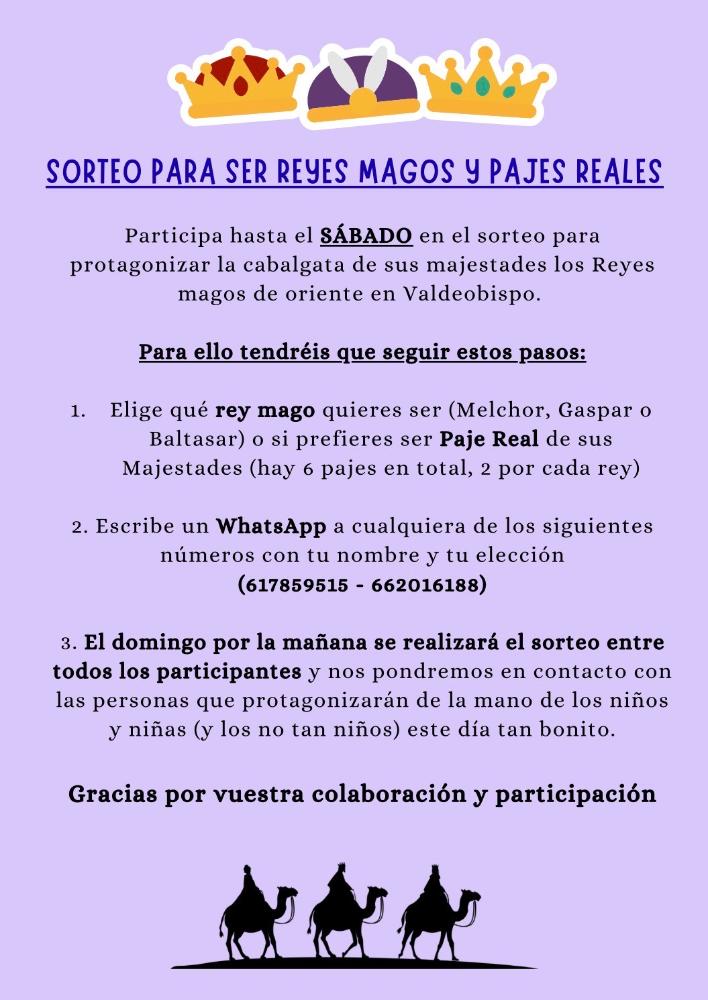 SORTEO PARA SER REYES MAGOS Y PAJES REALES

Participa hasta el SÁBADO en el sorteo para protagonizar la cabalgata de sus majestades los Reyes magos de oriente en Valdeobispo.

Para ello tendréis que seguir estos pasos:

1. Elige qué rey mago quieres ser (Melchor, Gaspar o Baltasar) o si prefieres ser Paje Real de sus Majestades (hay 6 pajes en total, 2 por cada rey)

2. Escribe un WhatsApp a cualquiera de los siguientes números con tu nombre y tu elección (617859515 - 662016188)

3. El domingo por la mañana se realizará el sorteo entre todos los participantes y nos pondremos en contacto con las personas que protagonizarán de la mano de los niños y niñas (y los no tan niños) este día tan bonito.

Gracias por vuestra colaboración y participación